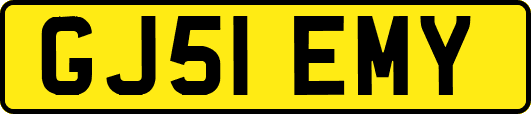 GJ51 EMY